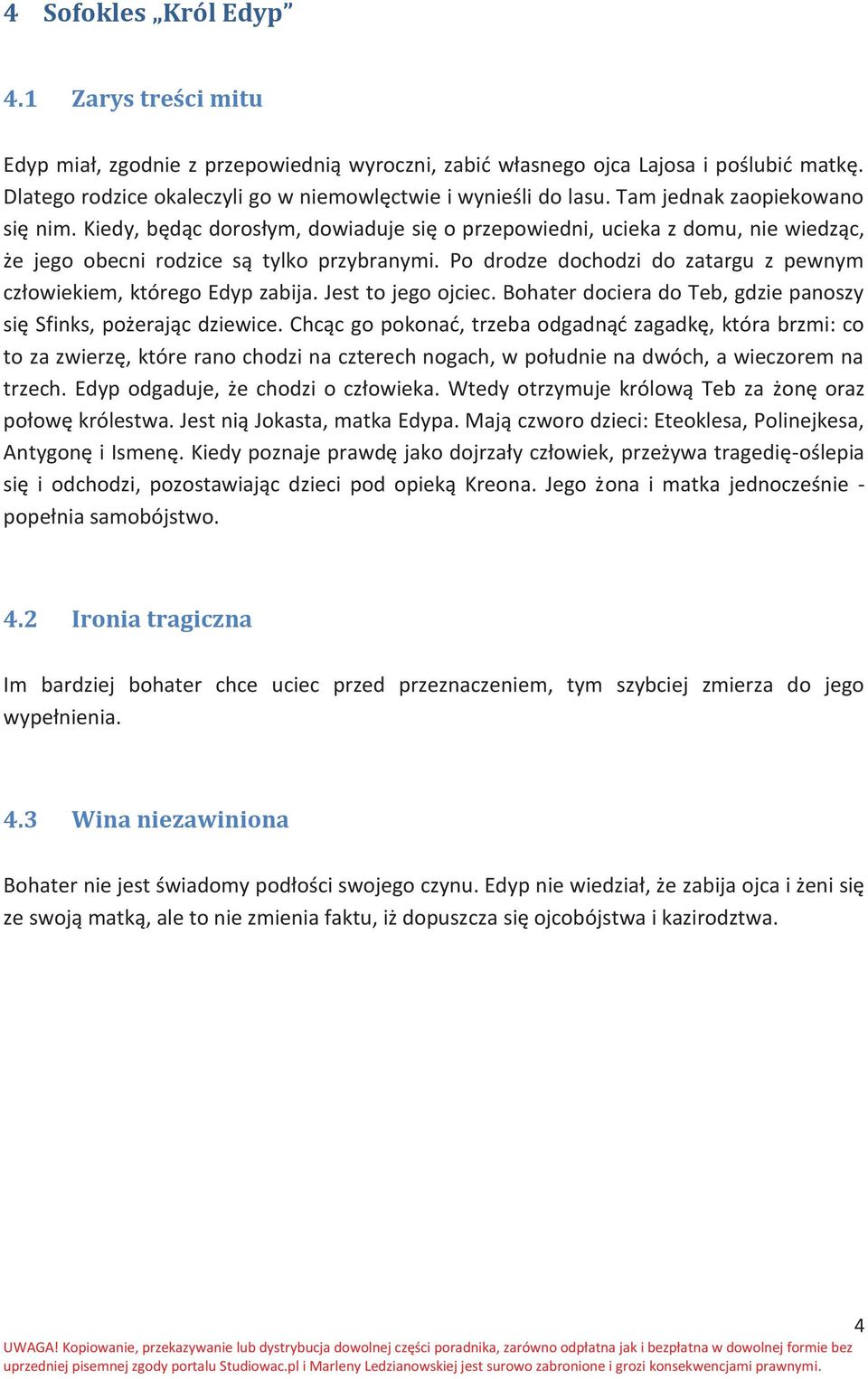 4 Sofokles „Król Edyp”

4.1 Zarys treści mitu

Edyp miał, zgodnie z przepowiednią wyroczni, zabić własnego ojca Lajosa i poślubić matkę. Dlatego rodzice okaleczyli go w niemowlęctwie i wynieśli do lasu. Tam jednak zaopiekowano się nim. Kiedy, będąc dorosłym, dowiaduje się o przepowiedni, ucieka z domu, nie wiedząc, że jego obecni rodzice są tylko przybranymi. Po drodze dochodzi do zatargu z pewnym człowiekiem, którego Edyp zabija. Jest to jego ojciec. Bohater dociera do Teb, gdzie panoszy się Sfinks, pożerając dziewice. Chcąc go pokonać, trzeba odgadnąć zagadkę, która brzmi: co to za zwierzę, które rano chodzi na czterech nogach, w południe na dwóch, a wieczorem na trzech. Edyp odgaduje, że chodzi o człowieka. Wtedy otrzymuje królową Teb za żonę oraz połowę królestwa. Jest nią Jokasta, matka Edypa. Mają czworo dzieci: Eteoklesa, Polinejkesa, Antygonę i Ismenę. Kiedy poznaje prawdę jako dojrzały człowiek, przeżywa tragedię-oślepia się i odchodzi, pozostawiając dzieci pod opieką Kreona. Jego żona i matka jednocześnie - popełnia samobójstwo.

4.2 Ironia tragiczna

Im bardziej bohater chce uciec przed przeznaczeniem, tym szybciej zmierza do jego wypełnienia.

4.3 Wina niezawiniona

Bohater nie jest świadomy podłości swojego czynu. Edyp nie wiedział, że zabija ojca i żeni się ze swoją matką, ale to nie zmienia faktu, iż dopuszcza się ojcobójstwa i kazirodztwa.

4

UWAGA! Kopiowanie, przekazywanie lub dystrybucja dowolnej części poradnika, zarówno odpłatna jak i bezpłatna w dowolnej formie bez uprzedniej pisemnej zgody portalu Studiowac.pl i Marleny Ledzianowskiej jest surowo zabronione i grozi konsekwencjami prawnymi.